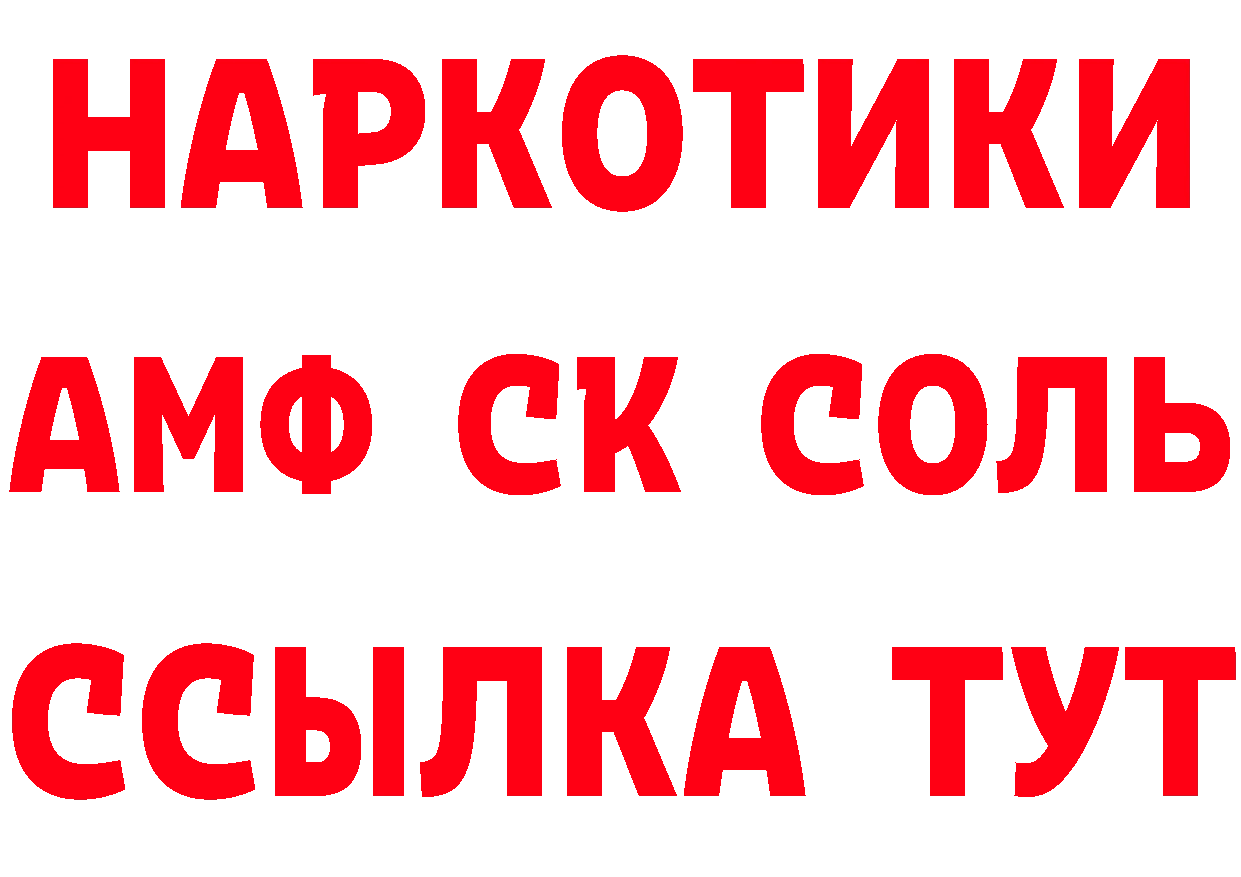 НАРКОТИКИ

АМФ СК СОЛЬ

ССЫЛКА ТУТ